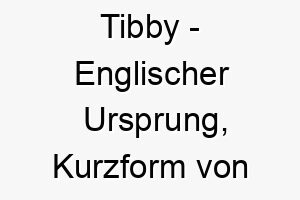 Tibby - Englischer Ursprung, Kurzform von